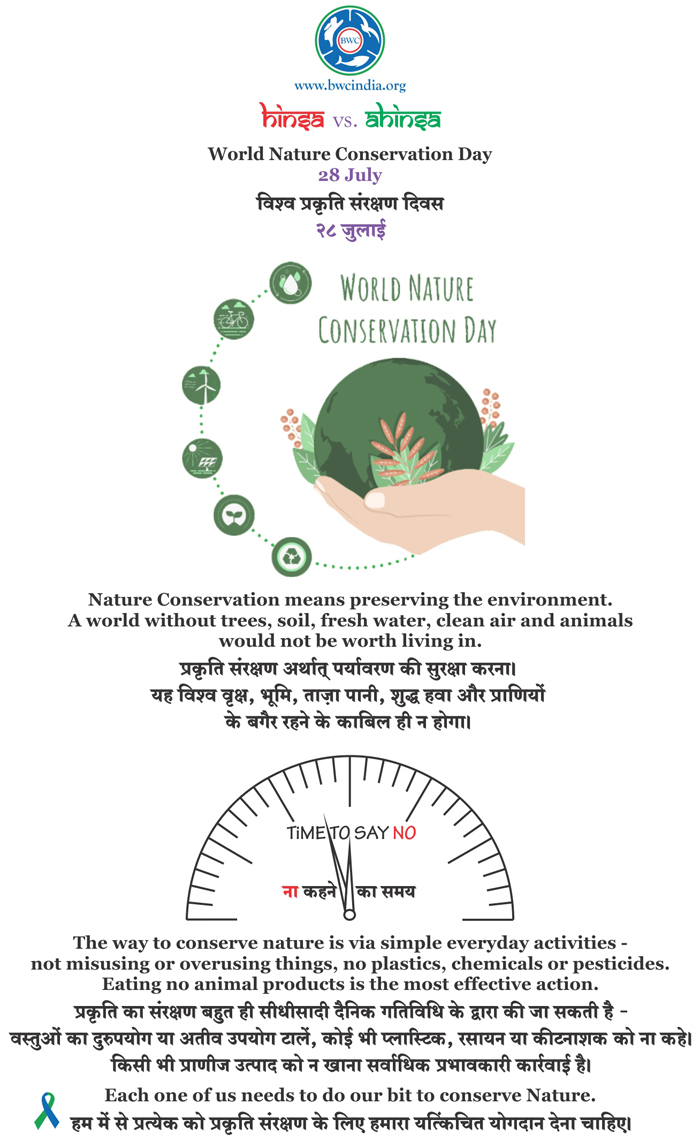 BWC

www.bwcindia.org

hinsa vs. ahinsa

World Nature Conservation Day
28 July
विश्व प्रकृति संरक्षण दिवस
२८ जुलाई

WORLD NATURE CONSERVATION DAY

Nature Conservation means preserving the environment. A world without trees, soil, fresh water, clean air and animals would not be worth living in.

प्रकृति संरक्षण अर्थात् पर्यावरण की सुरक्षा करना। यह विश्व वृक्ष, भूमि, ताज़ा पानी, शुद्ध हवा और प्राणियों के बगैर रहने के काबिल ही न होगा।

TIME TO SAY NO

ना कहने का समय

The way to conserve nature is via simple everyday activities - not misusing or overusing things, no plastics, chemicals or pesticides. Eating no animal products is the most effective action.

प्रकृति का संरक्षण बहुत ही सीधीसादी दैनिक गतिविधि के द्वारा की जा सकती है - वस्तुओं का दुरुपयोग या अतीव उपयोग टालें, कोई भी प्लास्टिक, रसायन या कीटनाशक को ना कहे। किसी भी प्राणीज उत्पाद को न खाना सर्वाधिक प्रभावकारी कार्रवाई है।

Each one of us needs to do our bit to conserve Nature.
हम में से प्रत्येक को प्रकृति संरक्षण के लिए हमारा यत्किंचित योगदान देना चाहिए।